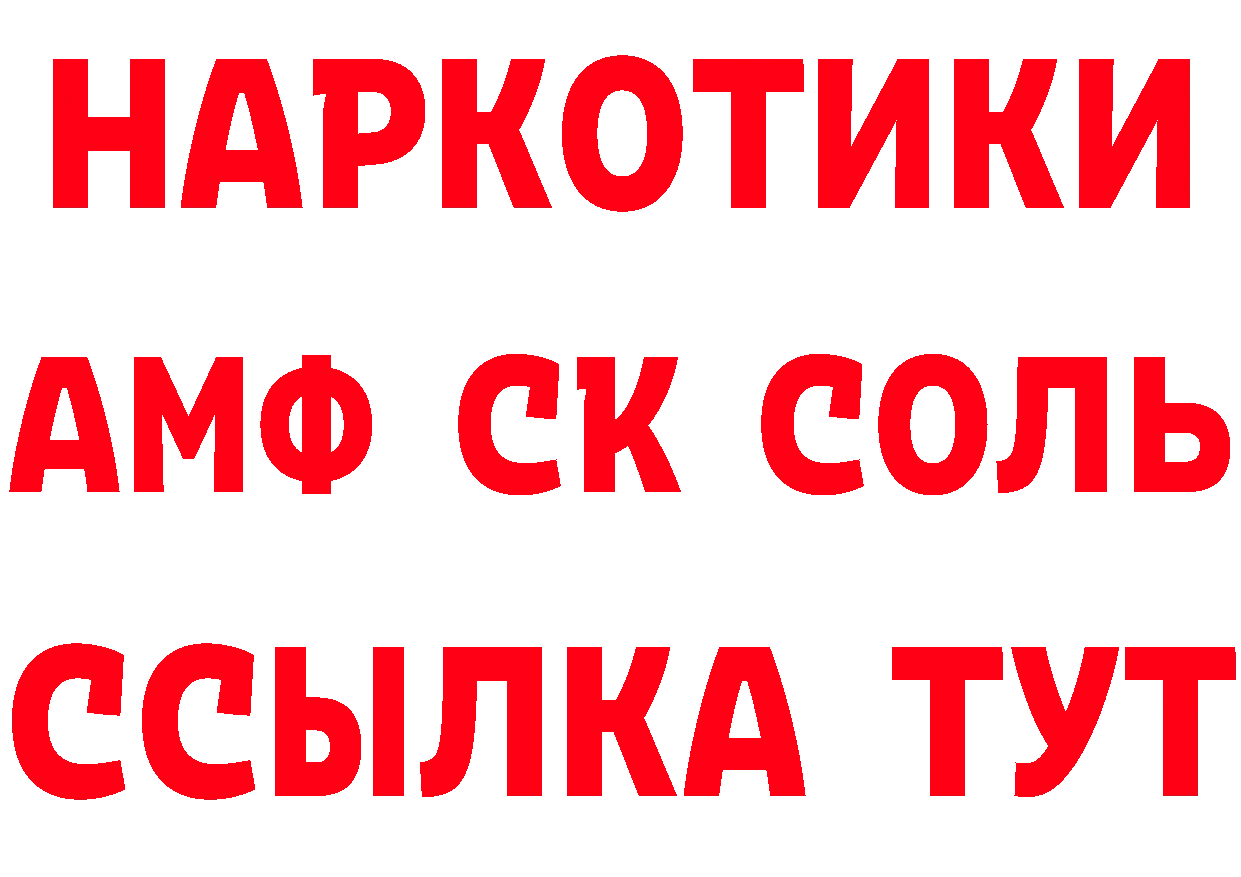 НАРКОТИКИ
АМФ СК СОЛЬ
ССЫЛКА ТУТ